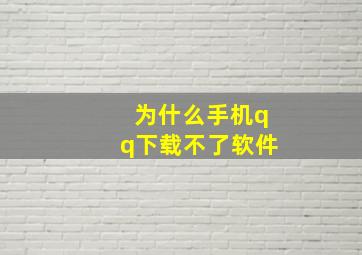 为什么手机qq下载不了软件